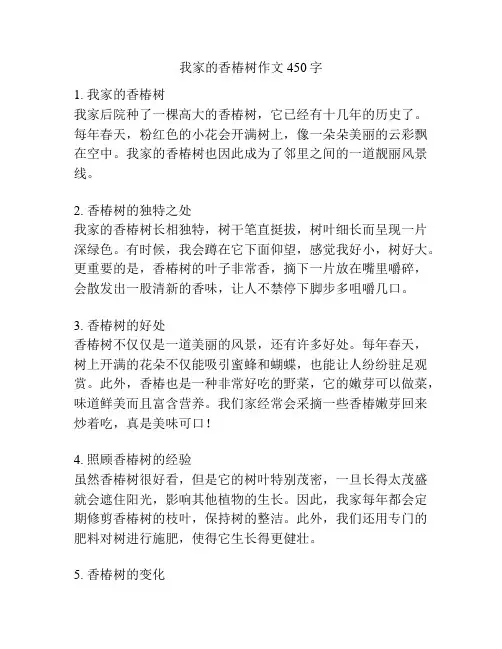 我家的香椿树作文 450 字

1. 我家的香椿树
我家后院种了一棵高大的香椿树，它已经有十几年的历史了。每年春天，粉红色的小花会开满树上，像一朵朵美丽的云彩飘在空中。我家的香椿树也因此成为了邻里之间的一道靓丽风景线。

2. 香椿树的独特之处
我家的香椿树长相独特，树干笔直挺拔，树叶细长而呈现一片深绿色。有时候，我会蹲在它下面仰望，感觉我好小，树好大。更重要的是，香椿树的叶子非常香，摘下一片放在嘴里嚼碎，会散发出一股清新的香味，让人不禁停下脚步多咀嚼几口。

3. 香椿树的好处
香椿树不仅仅是一道美丽的风景，还有许多好处。每年春天，树上开满的花朵不仅能吸引蜜蜂和蝴蝶，也能让人纷纷驻足观赏。此外，香椿也是一种非常好吃的野菜，它的嫩芽可以做菜，味道鲜美而且富含营养。我们家经常会采摘一些香椿嫩芽回来炒着吃，真是美味可口！

4. 照顾香椿树的经验
虽然香椿树很好看，但是它的树叶特别茂密，一旦长得太茂盛就会遮住阳光，影响其他植物的生长。因此，我家每年都会定期修剪香椿树的枝叶，保持树的整洁。此外，我们还用专门的肥料对树进行施肥，使得它生长得更健壮。

5. 香椿树的变化